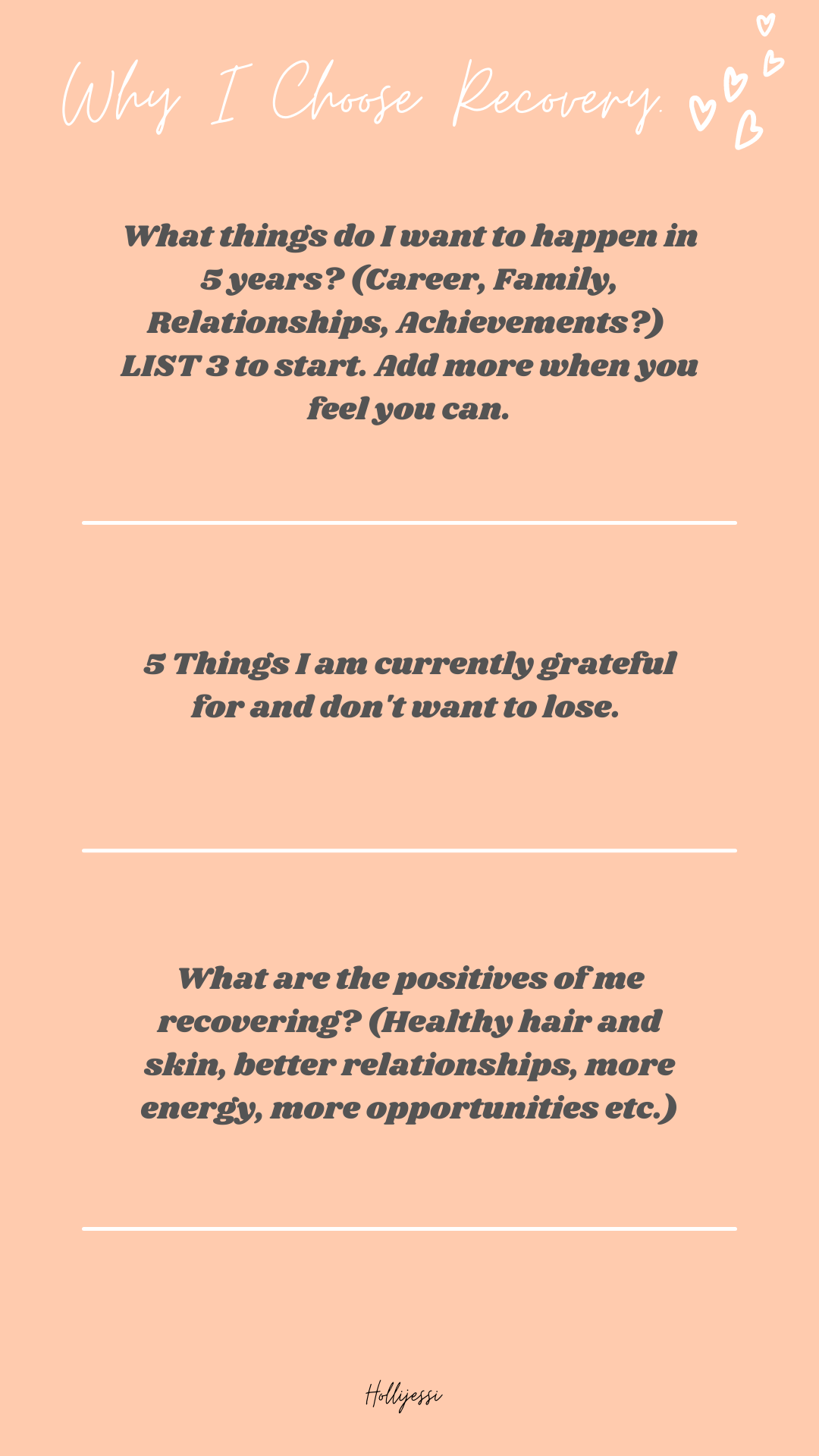 Why I Choose Recovery.

What things do I want to happen in 5 years? (Career, Family, Relationships, Achievements?) LIST 3 to start. Add more when you feel you can.

5 Things I am currently grateful for and don't want to lose.

What are the positives of me recovering? (Healthy hair and skin, better relationships, more energy, more opportunities etc.)

Hollijessi